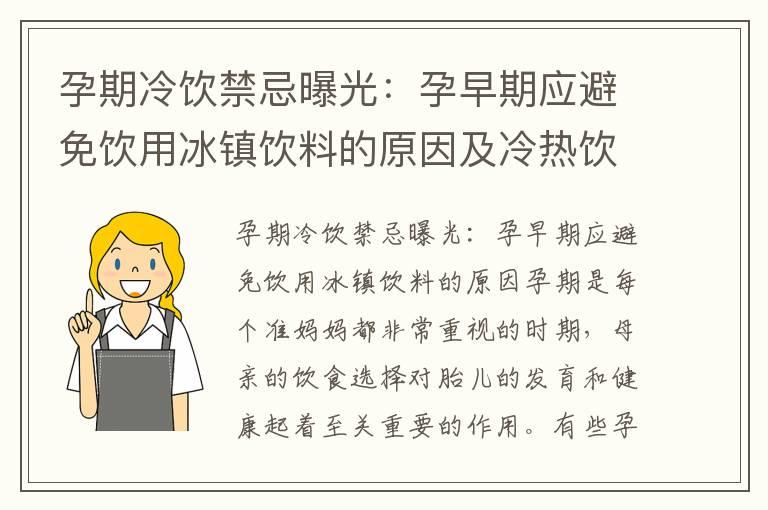 孕期冷饮禁忌曝光：孕早期应避免饮用冰镇饮料的原因及冷热饮

孕期冷饮禁忌曝光：孕早期应避免饮用冰镇饮料的原因孕期是每个准妈妈都非常重视的时期，母亲的饮食选择对胎儿的发育和健康起着至关重要的作用。有些孕